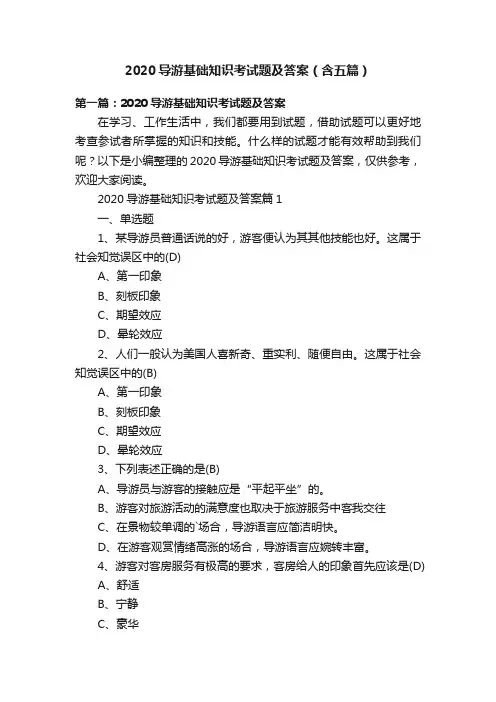 2020 导游基础知识考试题及答案（含五篇）

第一篇：2020 导游基础知识考试题及答案

在学习、工作生活中，我们都要用到试题，借助试题可以更好地考查参试者所掌握的知识和技能。什么样的试题才能有效帮助到我们呢？以下是小编整理的 2020 导游基础知识考试题及答案，仅供参考，欢迎大家阅读。

2020 导游基础知识考试题及答案篇 1

一、单选题

1、某导游员普通话说的好，游客便认为其其他技能也好。这属于社会知觉误区中的(D)

A、第一印象

B、刻板印象

C、期望效应

D、晕轮效应

2、人们一般认为美国人喜新奇、重实利、随便自由。这属于社会知觉误区中的(B)

A、第一印象

B、刻板印象

C、期望效应

D、晕轮效应

3、下列表述正确的是(B)

A、导游员与游客的接触应是“平起平坐”的。

B、游客对旅游活动的满意度也取决于旅游服务中客我交往

C、在景物较单调的`场合，导游语言应简洁明快。

D、在游客观赏情绪高涨的场合，导游语言应婉转丰富。

4、游客对客房服务有极高的要求，客房给人的印象首先应该是(D)

A、舒适

B、宁静

C、豪华